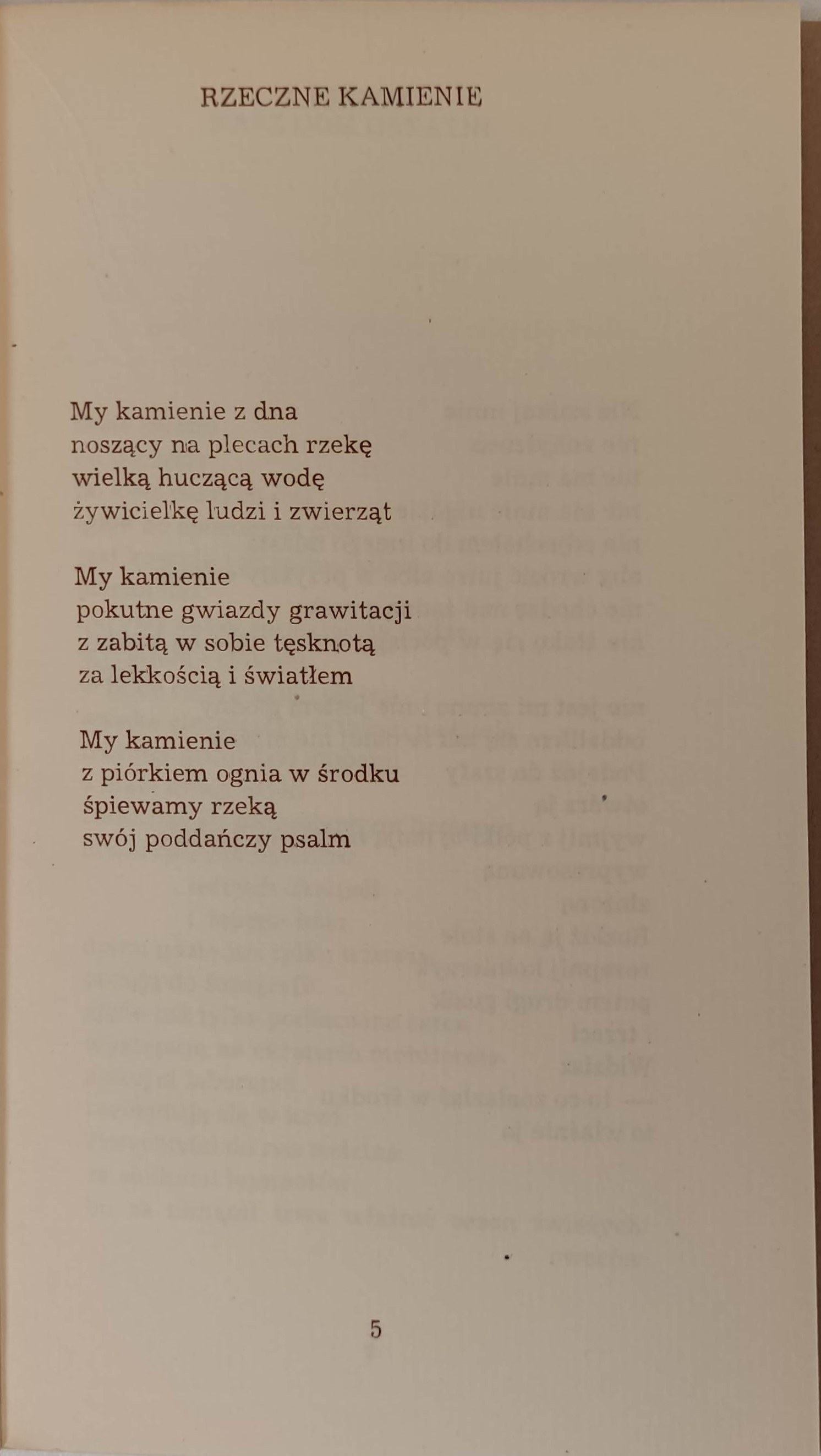 RZECZNE KAMIENIE

My kamienie z dna
noszący na plecach rzekę
wielką huczącą wodę
żywicielkę ludzi i zwierząt

My kamienie
pokutne gwiazdy grawitacji
z zabitą w sobie tęsknotą
za lekkością i światłem

My kamienie
z piórkiem ognia w środku
śpiewamy rzeką
swój poddańczy psalm

5